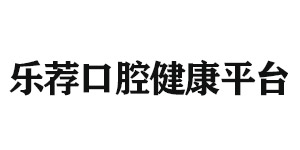 乐荐口腔健康平台